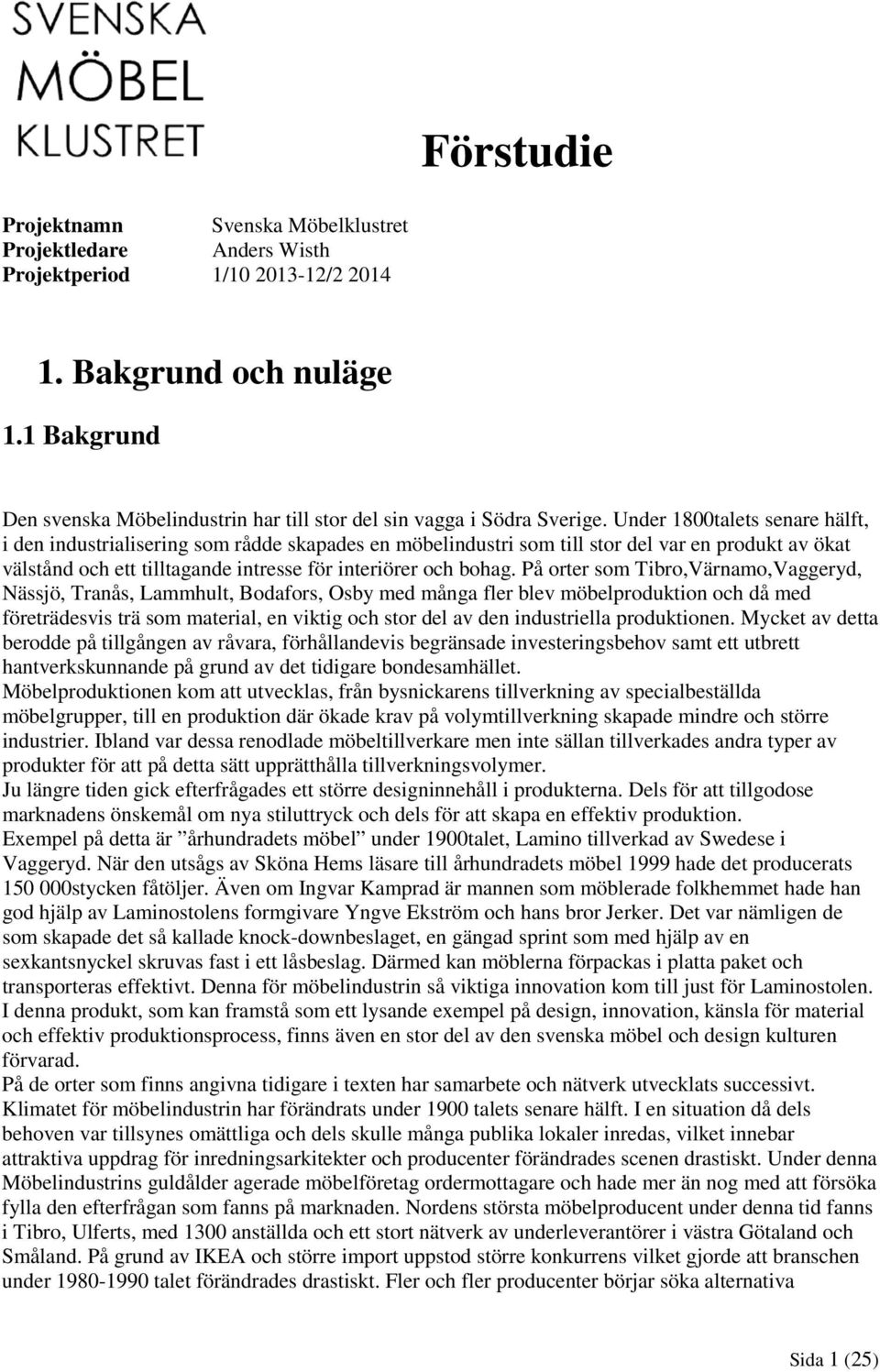 SVENSKA
MÖBEL
KLUSTRET

Förstudie

Projektnamn Svenska Möbelklustret
Projektledare Anders Wisth
Projektperiod 1/10 2013-12/2 2014

1. Bakgrund och nuläge

1.1 Bakgrund

Den svenska Möbelindustrin har till stor del sin vagga i Södra Sverige. Under 1800talets senare hälft, i den industrialisering som rådde skapades en möbelindustri som till stor del var en produkt av ökat välstånd och ett tilltagande intresse för interiörer och bohag. På orter som Tibro,Värnamo,Vaggeryd, Nässjö, Tranås, Lammhult, Bodafors, Osby med många fler blev möbelproduktion och då med företrädesvis trä som material, en viktig och stor del av den industriella produktionen. Mycket av detta berodde på tillgången av råvara, förhållandevis begränsade investeringsbehov samt ett utbrett hantverkskunnande på grund av det tidigare bondesamhället.
Möbelproduktionen kom att utvecklas, från bysnickarens tillverkning av specialbeställda möbelgrupper, till en produktion där ökade krav på volymtillverkning skapade mindre och större industrier. Ibland var dessa renodlade möbeltillverkare men inte sällan tillverkades andra typer av produkter för att på detta sätt upprätthålla tillverkningsvolymer.
Ju längre tiden gick efterfrågades ett större designinnehåll i produkterna. Dels för att tillgodose marknadens önskemål om nya stiluttryck och dels för att skapa en effektiv produktion.
Exempel på detta är ”århundradets möbel” under 1900talet, Lamino tillverkad av Swedese i Vaggeryd. När den utsågs av Sköna Hems läsare till århundradets möbel 1999 hade det producerats 150 000stycken fåtöljer. Även om Ingvar Kamprad är mannen som möblerade folkhemmet hade han god hjälp av Laminostolens formgivare Yngve Ekström och hans bror Jerker. Det var nämligen de som skapade det så kallade knock-downbeslaget, en gängad sprint som med hjälp av en sexkantsnyckel skruvas fast i ett låsbeslag. Därmed kan möblerna förpackas i platta paket och transporteras effektivt. Denna för möbelindustrin så viktiga innovation kom till just för Laminostolen. I denna produkt, som kan framstå som ett lysande exempel på design, innovation, känsla för material och effektiv produktionsprocess, finns även en stor del av den svenska möbel och design kulturen förvarad.
På de orter som finns angivna tidigare i texten har samarbete och nätverk utvecklats successivt. Klimatet för möbelindustrin har förändrats under 1900 talets senare hälft. I en situation då dels behoven var tillsynes omättliga och dels skulle många publika lokaler inredas, vilket innebar attraktiva uppdrag för inredningsarkitekter och producenter förändrades scenen drastiskt. Under denna Möbelindustrins guldålder agerade möbelföretag ordermottagare och hade mer än nog med att försöka fylla den efterfrågan som fanns på marknaden. Nordens största möbelproducent under denna tid fanns i Tibro, Ulferts, med 1300 anställda och ett stort nätverk av underleverantörer i västra Götaland och Småland. På grund av IKEA och större import uppstod större konkurrens vilket gjorde att branschen under 1980-1990 talet förändrades drastiskt. Fler och fler producenter börjar söka alternativa

Sida 1 (25)